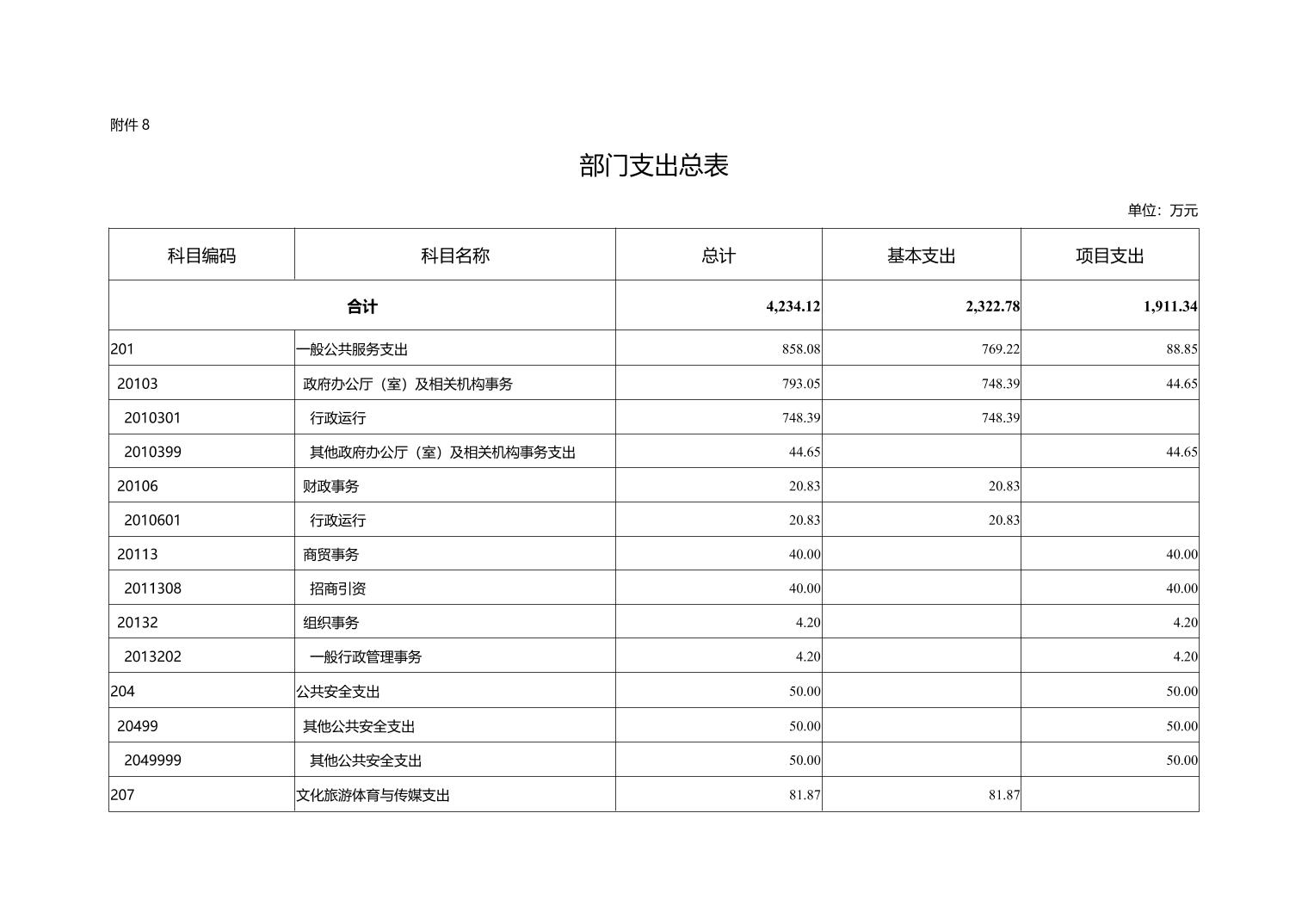 附件 8

部门支出总表

单位：万元

| 科目编码 | 科目名称 | 总计 | 基本支出 | 项目支出 |
|---|---|---|---|---|
| 合计 | | 4,234.12 | 2,322.78 | 1,911.34 |
| 201 | 一般公共服务支出 | 858.08 | 769.22 | 88.85 |
| 20103 | 政府办公厅（室）及相关机构事务 | 793.05 | 748.39 | 44.65 |
| 2010301 | 行政运行 | 748.39 | 748.39 | |
| 2010399 | 其他政府办公厅（室）及相关机构事务支出 | 44.65 | | 44.65 |
| 20106 | 财政事务 | 20.83 | 20.83 | |
| 2010601 | 行政运行 | 20.83 | 20.83 | |
| 20113 | 商贸事务 | 40.00 | | 40.00 |
| 2011308 | 招商引资 | 40.00 | | 40.00 |
| 20132 | 组织事务 | 4.20 | | 4.20 |
| 2013202 | 一般行政管理事务 | 4.20 | | 4.20 |
| 204 | 公共安全支出 | 50.00 | | 50.00 |
| 20499 | 其他公共安全支出 | 50.00 | | 50.00 |
| 2049999 | 其他公共安全支出 | 50.00 | | 50.00 |
| 207 | 文化旅游体育与传媒支出 | 81.87 | 81.87 | |